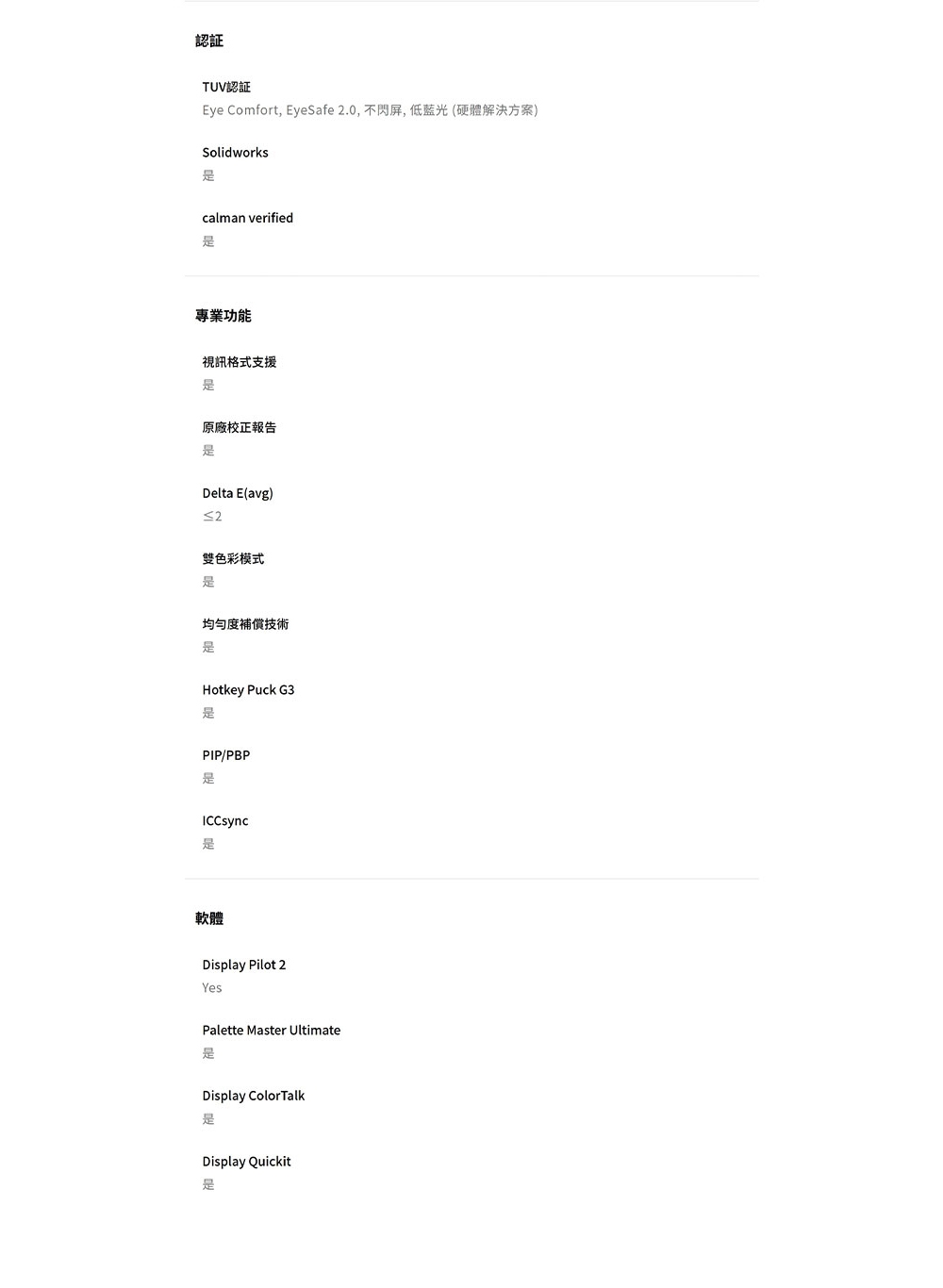 認証

TUV認証
Eye Comfort, EyeSafe 2.0, 不閃屏, 低藍光 (硬體解決方案)

Solidworks
是

calman verified
是

專業功能

視訊格式支援
是

原廠校正報告
是

Delta E(avg)
≤2

雙色彩模式
是

均勻度補償技術
是

Hotkey Puck G3
是

PIP/PBP
是

ICCsync
是

軟體

Display Pilot 2
Yes

Palette Master Ultimate
是

Display ColorTalk
是

Display Quickit
是